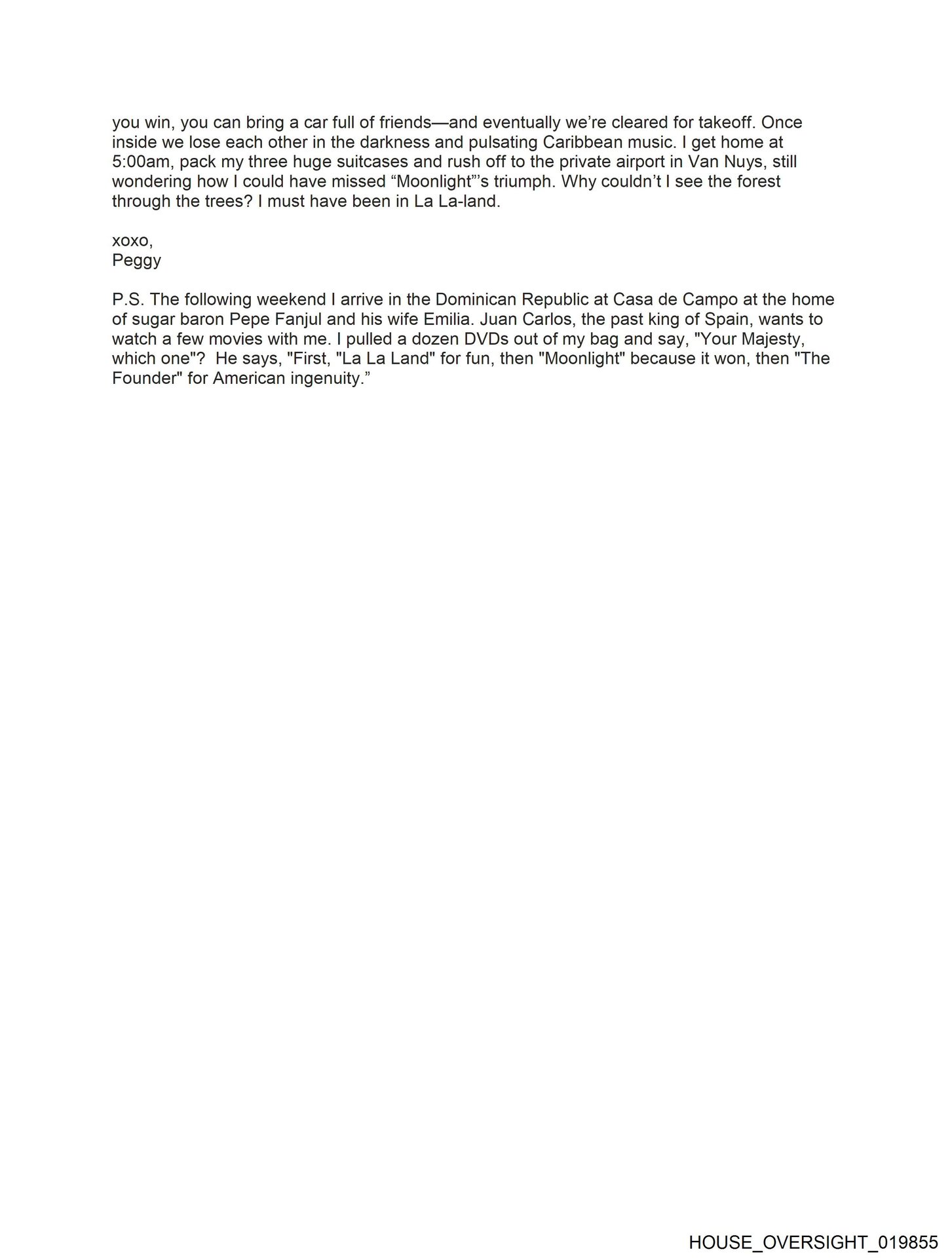 you win, you can bring a car full of friends—and eventually we're cleared for takeoff. Once inside we lose each other in the darkness and pulsating Caribbean music. I get home at 5:00am, pack my three huge suitcases and rush off to the private airport in Van Nuys, still wondering how I could have missed "Moonlight"'s triumph. Why couldn't I see the forest through the trees? I must have been in La La-land.

xoxo,
Peggy

P.S. The following weekend I arrive in the Dominican Republic at Casa de Campo at the home of sugar baron Pepe Fanjul and his wife Emilia. Juan Carlos, the past king of Spain, wants to watch a few movies with me. I pulled a dozen DVDs out of my bag and say, "Your Majesty, which one"? He says, "First, "La La Land" for fun, then "Moonlight" because it won, then "The Founder" for American ingenuity."

HOUSE_OVERSIGHT_019855